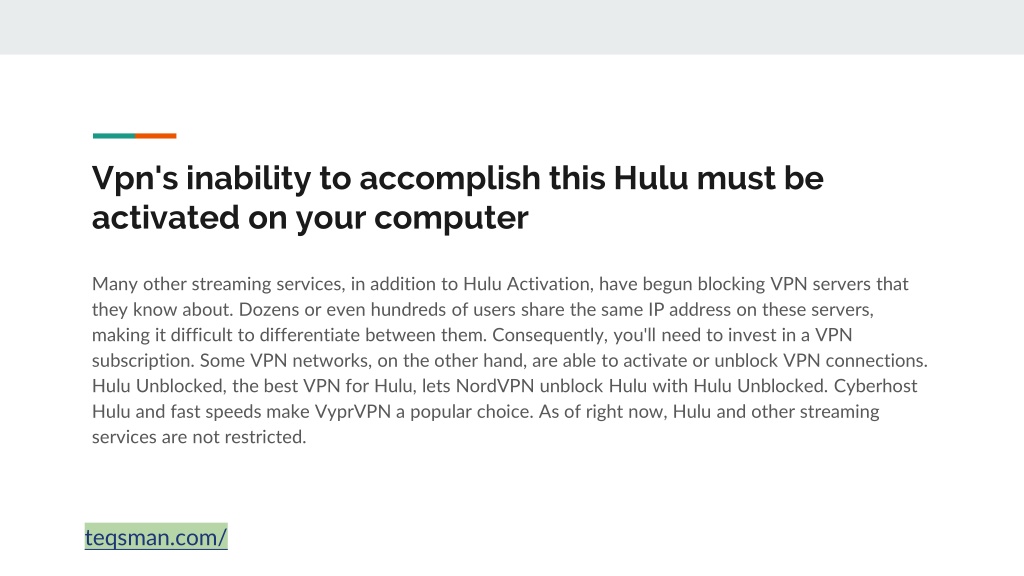 Vpn's inability to accomplish this Hulu must be activated on your computer

Many other streaming services, in addition to Hulu Activation, have begun blocking VPN servers that they know about. Dozens or even hundreds of users share the same IP address on these servers, making it difficult to differentiate between them. Consequently, you'll need to invest in a VPN subscription. Some VPN networks, on the other hand, are able to activate or unblock VPN connections. Hulu Unblocked, the best VPN for Hulu, lets NordVPN unblock Hulu with Hulu Unblocked. Cyberhost Hulu and fast speeds make VyprVPN a popular choice. As of right now, Hulu and other streaming services are not restricted.

teqsman.com/